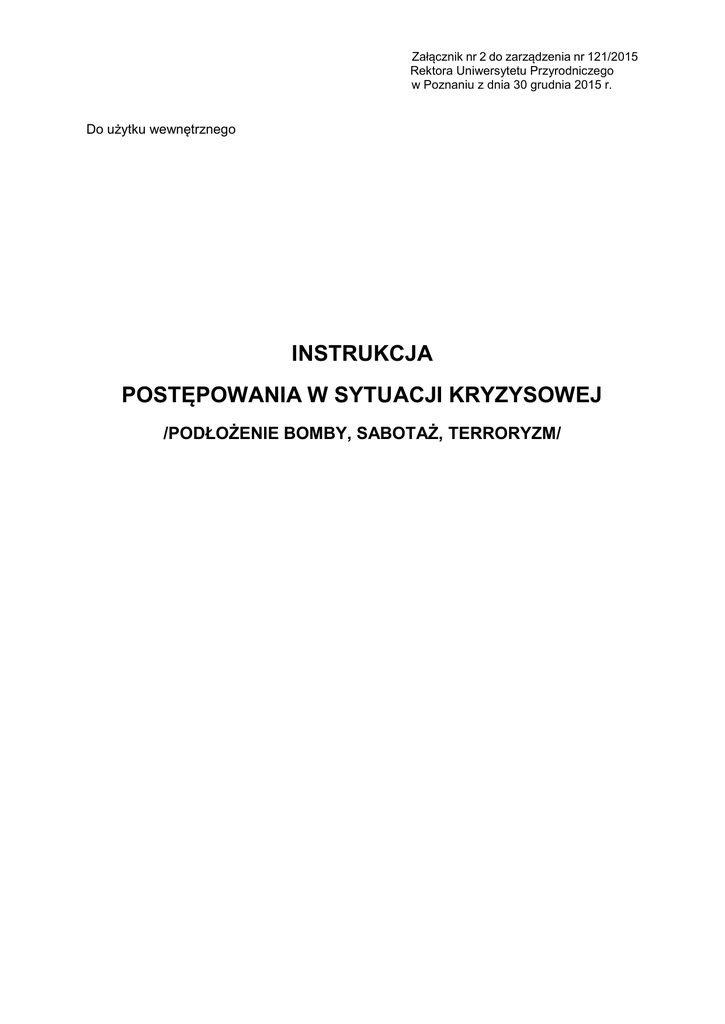 Załącznik nr 2 do zarządzenia nr 121/2015
Rektora Uniwersytetu Przyrodniczego
w Poznaniu z dnia 30 grudnia 2015 r.

Do użytku wewnętrznego

INSTRUKCJA

POSTĘPOWANIA W SYTUACJI KRYZYSOWEJ

/PODŁOŻENIE BOMBY, SABOTAŻ, TERRORYZM/